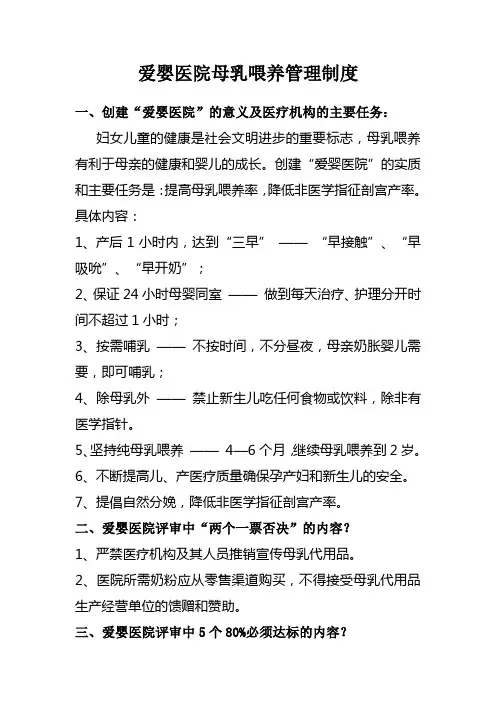 爱婴医院母乳喂养管理制度

一、创建“爱婴医院”的意义及医疗机构的主要任务：

妇女儿童的健康是社会文明进步的重要标志，母乳喂养有利于母亲的健康和婴儿的成长。创建“爱婴医院”的实质和主要任务是：提高母乳喂养率，降低非医学指征剖宫产率。具体内容：

1、产后 1 小时内，达到“三早” —— “早接触”、“早吸吮”、“早开奶”；

2、保证 24 小时母婴同室 —— 做到每天治疗、护理分开时间不超过 1 小时；

3、按需哺乳 —— 不按时间，不分昼夜，母亲奶胀婴儿需要，即可哺乳；

4、除母乳外 —— 禁止新生儿吃任何食物或饮料，除非有医学指针。

5、坚持纯母乳喂养 —— 4—6 个月，继续母乳喂养到 2 岁。

6、不断提高儿、产医疗质量确保孕产妇和新生儿的安全。

7、提倡自然分娩，降低非医学指征剖宫产率。

二、爱婴医院评审中“两个一票否决”的内容？

1、严禁医疗机构及其人员推销宣传母乳代用品。

2、医院所需奶粉应从零售渠道购买，不得接受母乳代用品生产经营单位的馈赠和赞助。

三、爱婴医院评审中 5 个 80%必须达标的内容？